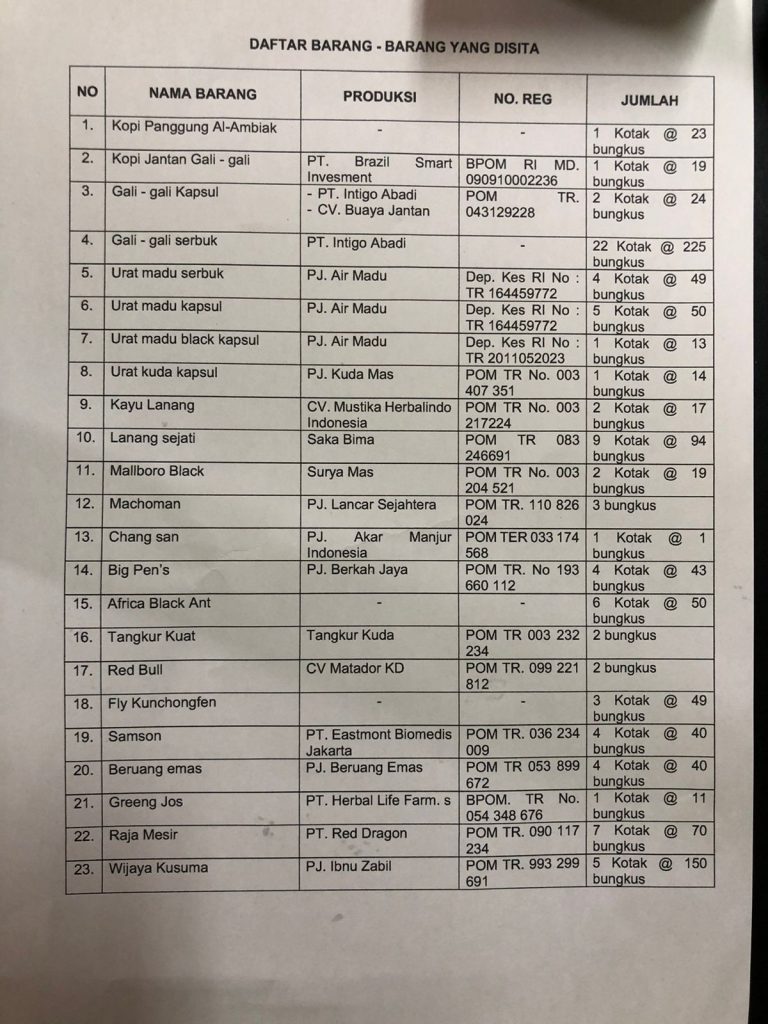 DAFTAR BARANG - BARANG YANG DISITA

| NO | NAMA BARANG | PRODUKSI | NO. REG | JUMLAH |
|---|---|---|---|---|
| 1. | Kopi Panggung Al-Ambiak | - | - | 1 Kotak @ 23 bungkus |
| 2. | Kopi Jantan Gali - gali | PT. Brazil Smart Invesment | BPOM RI MD. 090910002236 | 1 Kotak @ 19 bungkus |
| 3. | Gali - gali Kapsul | - PT. Intigo Abadi - CV. Buaya Jantan | POM TR. 043129228 | 2 Kotak @ 24 bungkus |
| 4. | Gali - gali serbuk | PT. Intigo Abadi | - | 22 Kotak @ 225 bungkus |
| 5. | Urat madu serbuk | PJ. Air Madu | Dep. Kes RI No : TR 164459772 | 4 Kotak @ 49 bungkus |
| 6. | Urat madu kapsul | PJ. Air Madu | Dep. Kes RI No : TR 164459772 | 5 Kotak @ 50 bungkus |
| 7. | Urat madu black kapsul | PJ. Air Madu | Dep. Kes RI No : TR 2011052023 | 1 Kotak @ 13 bungkus |
| 8. | Urat kuda kapsul | PJ. Kuda Mas | POM TR No. 003 407 351 | 1 Kotak @ 14 bungkus |
| 9. | Kayu Lanang | CV. Mustika Herbalindo Indonesia | POM TR No. 003 217224 | 2 Kotak @ 17 bungkus |
| 10. | Lanang sejati | Saka Bima | POM TR 083 246691 | 9 Kotak @ 94 bungkus |
| 11. | Mallboro Black | Surya Mas | POM TR No. 003 204 521 | 2 Kotak @ 19 bungkus |
| 12. | Machoman | PJ. Lancar Sejahtera | POM TR. 110 826 024 | 3 bungkus |
| 13. | Chang san | PJ. Akar Manjur Indonesia | POM TER 033 174 568 | 1 Kotak @ 1 bungkus |
| 14. | Big Pen's | PJ. Berkah Jaya | POM TR. No 193 660 112 | 4 Kotak @ 43 bungkus |
| 15. | Africa Black Ant | - | - | 6 Kotak @ 50 bungkus |
| 16. | Tangkur Kuat | Tangkur Kuda | POM TR 003 232 234 | 2 bungkus |
| 17. | Red Bull | CV Matador KD | POM TR. 099 221 812 | 2 bungkus |
| 18. | Fly Kunchongfen | - | - | 3 Kotak @ 49 bungkus |
| 19. | Samson | PT. Eastmont Biomedis Jakarta | POM TR. 036 234 009 | 4 Kotak @ 40 bungkus |
| 20. | Beruang emas | PJ. Beruang Emas | POM TR 053 899 672 | 4 Kotak @ 40 bungkus |
| 21. | Greeng Jos | PT. Herbal Life Farm. s | BPOM. TR No. 054 348 676 | 1 Kotak @ 11 bungkus |
| 22. | Raja Mesir | PT. Red Dragon | POM TR. 090 117 234 | 7 Kotak @ 70 bungkus |
| 23. | Wijaya Kusuma | PJ. Ibnu Zabil | POM TR. 993 299 691 | 5 Kotak @ 150 bungkus |